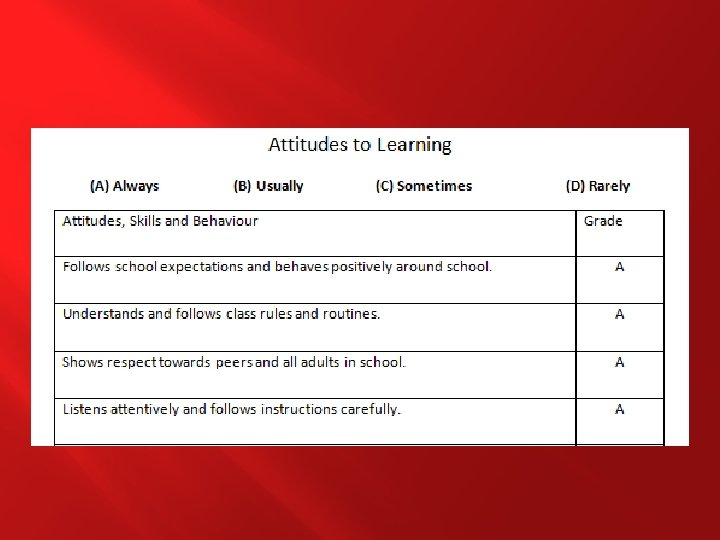 Attitudes to Learning

(A) Always (B) Usually (C) Sometimes (D) Rarely

| Attitudes, Skills and Behaviour | Grade |
|---|---|
| Follows school expectations and behaves positively around school. | A |
| Understands and follows class rules and routines. | A |
| Shows respect towards peers and all adults in school. | A |
| Listens attentively and follows instructions carefully. | A |